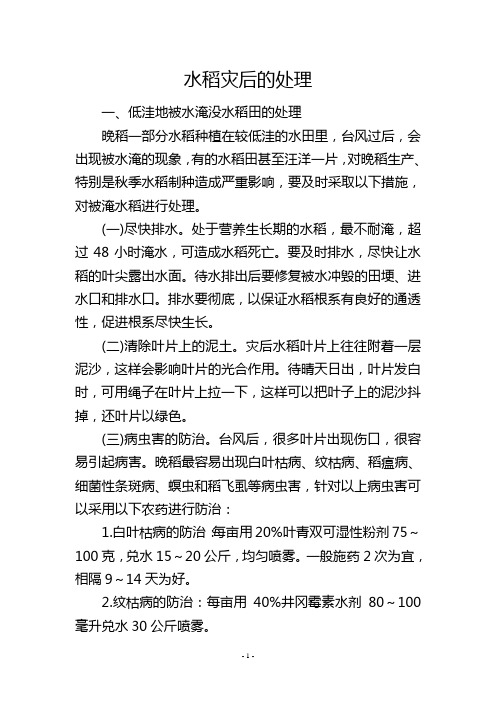 水稻灾后的处理

一、低洼地被水淹没水稻田的处理

晚稻一部分水稻种植在较低洼的水田里，台风过后，会出现被水淹的现象，有的水稻田甚至汪洋一片，对晚稻生产、特别是秋季水稻制种造成严重影响，要及时采取以下措施，对被淹水稻进行处理。

(一)尽快排水。处于营养生长期的水稻，最不耐淹，超过 48 小时淹水，可造成水稻死亡。要及时排水，尽快让水稻的叶尖露出水面。待水排出后要修复被水冲毁的田埂、进水口和排水口。排水要彻底，以保证水稻根系有良好的通透性，促进根系尽快生长。

(二)清除叶片上的泥土。灾后水稻叶片上往往附着一层泥沙，这样会影响叶片的光合作用。待晴天日出，叶片发白时，可用绳子在叶片上拉一下，这样可以把叶子上的泥沙抖掉，还叶片以绿色。

(三)病虫害的防治。台风后，很多叶片出现伤口，很容易引起病害。晚稻最容易出现白叶枯病、纹枯病、稻瘟病、细菌性条斑病、螟虫和稻飞虱等病虫害，针对以上病虫害可以采用以下农药进行防治：

1.白叶枯病的防治 每亩用 20%叶青双可湿性粉剂 75～100 克，兑水 15～20 公斤，均匀喷雾。一般施药 2 次为宜，相隔 9～14 天为好。

2.纹枯病的防治：每亩用 40%井冈霉素水剂 80～100 毫升兑水 30 公斤喷雾。

- 1 -